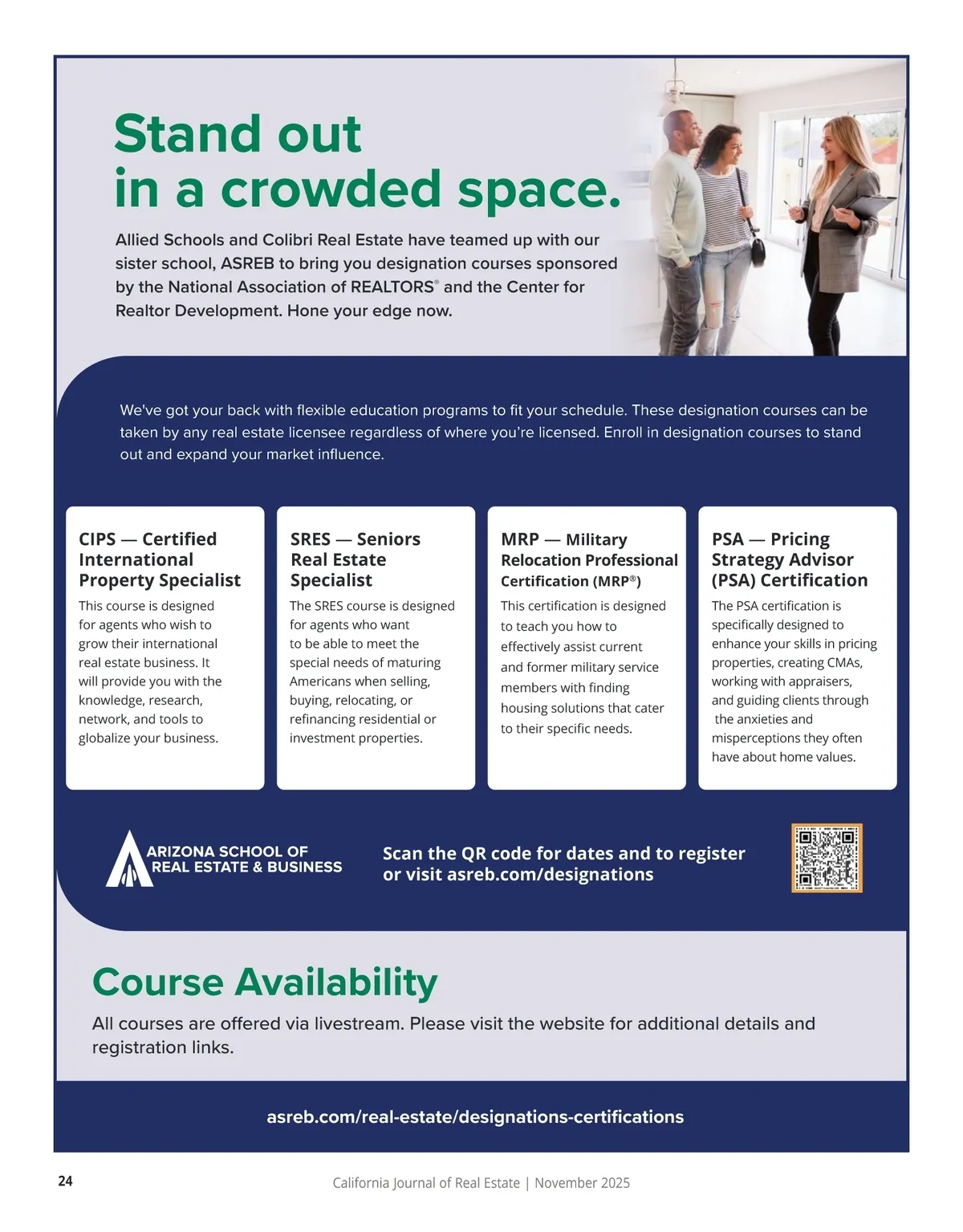 Stand out in a crowded space.

Allied Schools and Colibri Real Estate have teamed up with our sister school, ASREB to bring you designation courses sponsored by the National Association of REALTORS® and the Center for Realtor Development. Hone your edge now.

We've got your back with flexible education programs to fit your schedule. These designation courses can be taken by any real estate licensee regardless of where you're licensed. Enroll in designation courses to stand out and expand your market influence.

CIPS — Certified International Property Specialist

This course is designed for agents who wish to grow their international real estate business. It will provide you with the knowledge, research, network, and tools to globalize your business.

SRES — Seniors Real Estate Specialist

The SRES course is designed for agents who want to be able to meet the special needs of maturing Americans when selling, buying, relocating, or refinancing residential or investment properties.

MRP — Military Relocation Professional Certification (MRP®)

This certification is designed to teach you how to effectively assist current and former military service members with finding housing solutions that cater to their specific needs.

PSA — Pricing Strategy Advisor (PSA) Certification

The PSA certification is specifically designed to enhance your skills in pricing properties, creating CMAs, working with appraisers, and guiding clients through the anxieties and misperceptions they often have about home values.

ARIZONA SCHOOL OF REAL ESTATE & BUSINESS

Scan the QR code for dates and to register or visit asreb.com/designations

Course Availability

All courses are offered via livestream. Please visit the website for additional details and registration links.

asreb.com/real-estate/designations-certifications

24

California Journal of Real Estate | November 2025